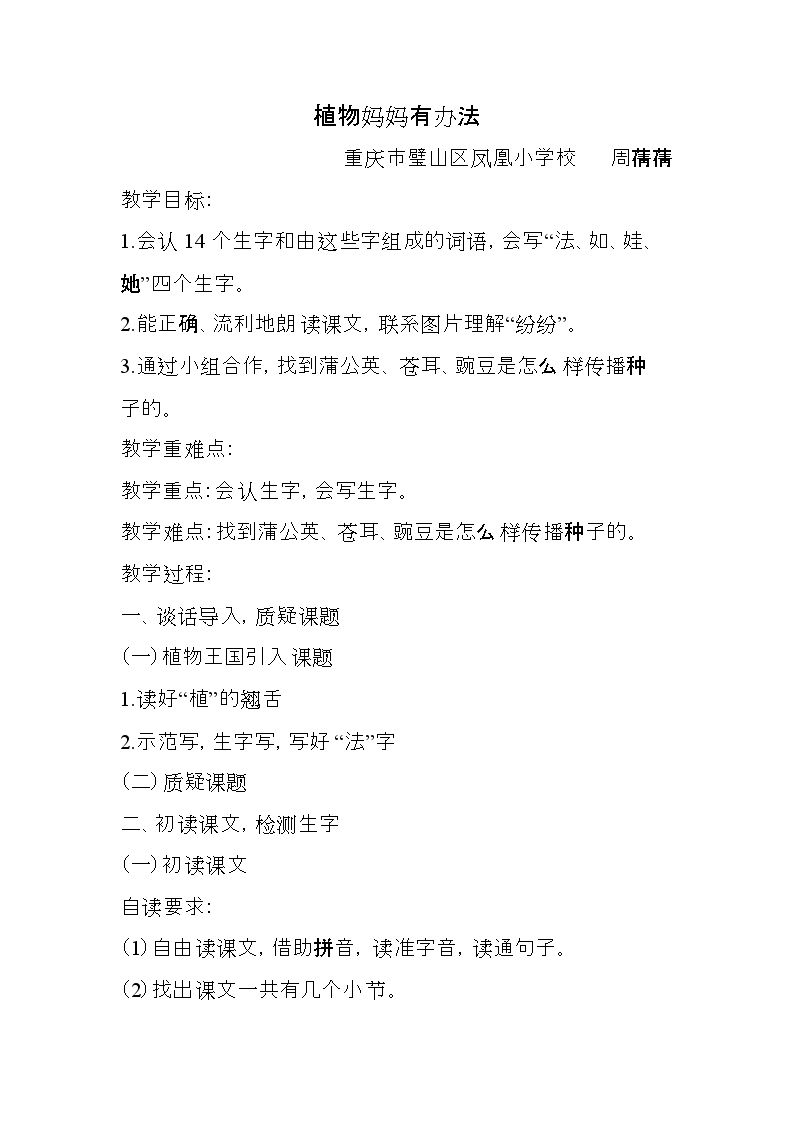 植物妈妈有办法

重庆市璧山区凤凰小学校 周蒨蒨

教学目标:

1.会认14个生字和由这些字组成的词语,会写“法、如、娃、她”四个生字。

2.能正确、流利地朗读课文,联系图片理解“纷纷”。

3.通过小组合作,找到蒲公英、苍耳、豌豆是怎么样传播种子的。

教学重难点:

教学重点:会认生字,会写生字。

教学难点:找到蒲公英、苍耳、豌豆是怎么样传播种子的。

教学过程:

一、谈话导入,质疑课题

(一)植物王国引入课题

1.读好“植”的翘舌

2.示范写,生字写,写好“法”字

(二)质疑课题

二、初读课文,检测生字

(一)初读课文

自读要求:

(1)自由读课文,借助拼音,读准字音,读通句子。

(2)找出课文一共有几个小节。